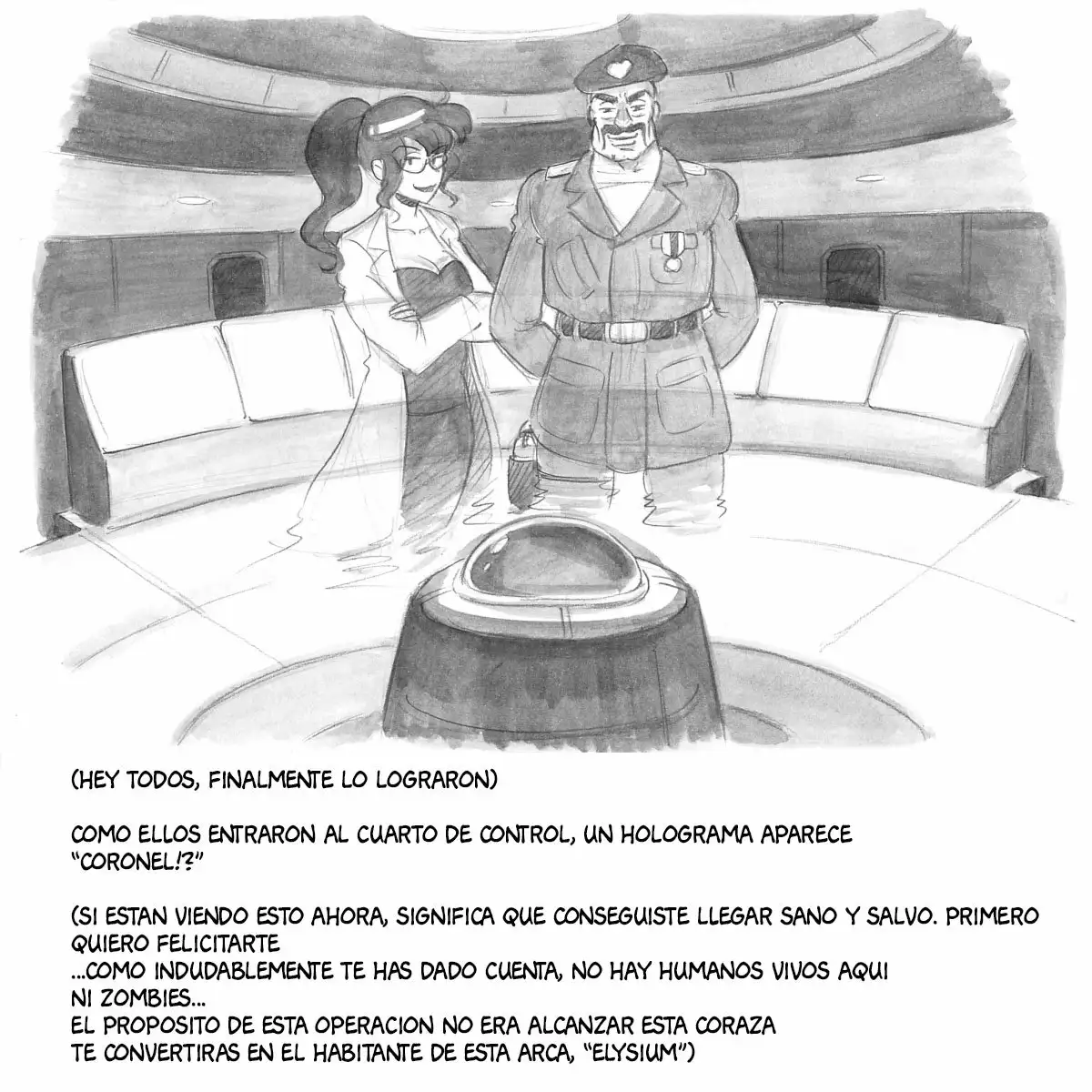 (HEY TODOS, FINALMENTE LO LOGRARON)

COMO ELLOS ENTRARON AL CUARTO DE CONTROL, UN HOLOGRAMA APARECE
"CORONEL!?"

(SI ESTAN VIENDO ESTO AHORA, SIGNIFICA QUE CONSEGUISTE LLEGAR SANO Y SALVO. PRIMERO QUIERO FELICITARTE
...COMO INDUDABLEMENTE TE HAS DADO CUENTA, NO HAY HUMANOS VIVOS AQUI NI ZOMBIES...
EL PROPOSITO DE ESTA OPERACION NO ERA ALCANZAR ESTA CORAZA
TE CONVERTIRAS EN EL HABITANTE DE ESTA ARCA, "ELYSIUM")